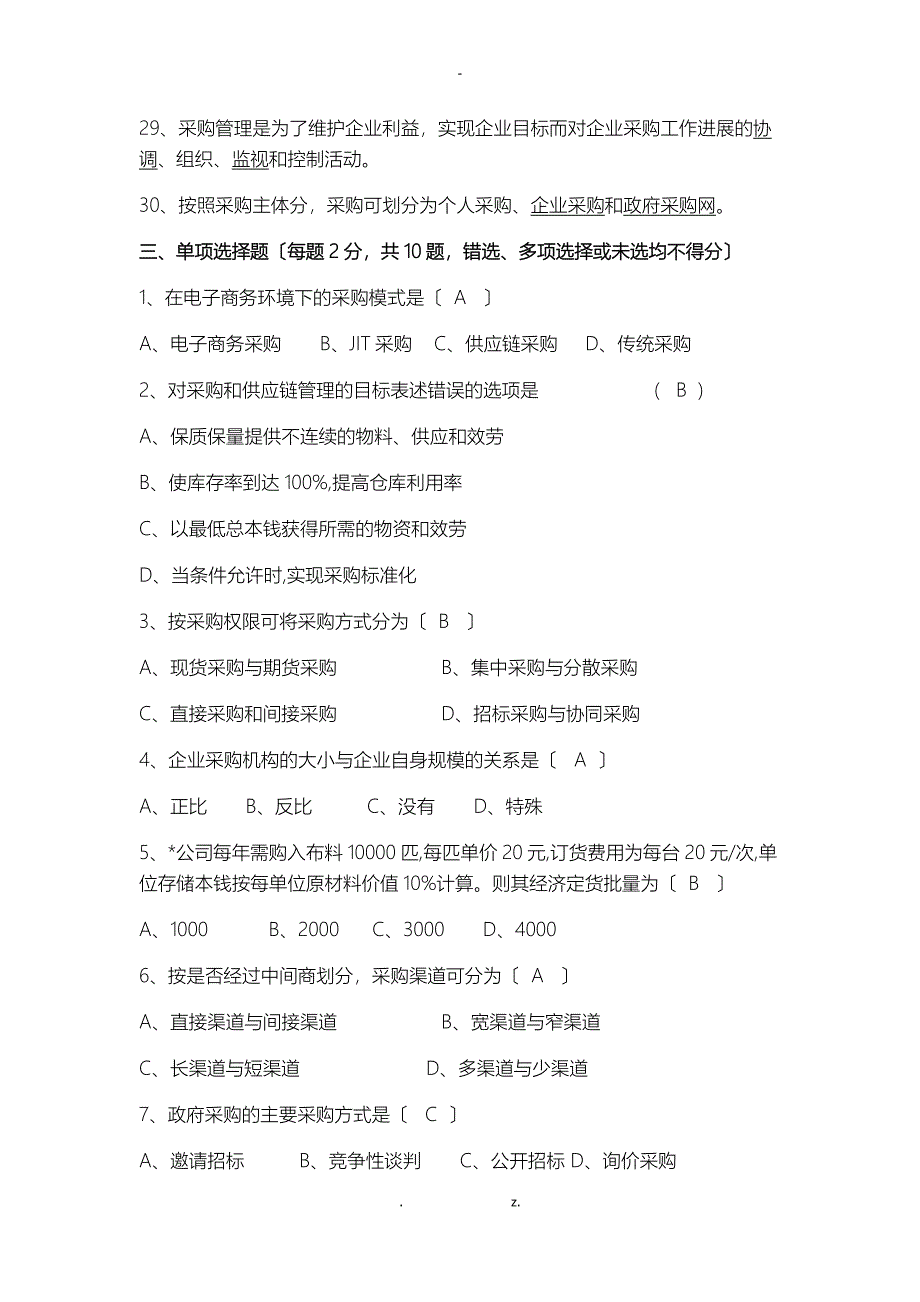 -

29、采购管理是为了维护企业利益，实现企业目标而对企业采购工作进展的协调、组织、监视和控制活动。

30、按照采购主体分，采购可划分为个人采购、企业采购和政府采购网。

三、单项选择题〔每题 2 分，共 10 题，错选、多项选择或未选均不得分〕

1、在电子商务环境下的采购模式是〔 A 〕

A、电子商务采购 B、JIT 采购 C、供应链采购 D、传统采购

2、对采购和供应链管理的目标表述错误的选项是 （ B ）

A、保质保量提供不连续的物料、供应和效劳

B、使库存率到达 100%,提高仓库利用率

C、以最低总本钱获得所需的物资和效劳

D、当条件允许时,实现采购标准化

3、按采购权限可将采购方式分为〔 B 〕

A、现货采购与期货采购 B、集中采购与分散采购

C、直接采购和间接采购 D、招标采购与协同采购

4、企业采购机构的大小与企业自身规模的关系是〔 A 〕

A、正比 B、反比 C、没有 D、特殊

5、*公司每年需购入布料 10000 匹,每匹单价 20 元,订货费用为每台 20 元/次,单位存储本钱按每单位原材料价值 10%计算。则其经济定货批量为〔 B 〕

A、1000 B、2000 C、3000 D、4000

6、按是否经过中间商划分，采购渠道可分为〔 A 〕

A、直接渠道与间接渠道 B、宽渠道与窄渠道

C、长渠道与短渠道 D、多渠道与少渠道

7、政府采购的主要采购方式是〔 C 〕

A、邀请招标 B、竞争性谈判 C、公开招标 D、询价采购

. z.